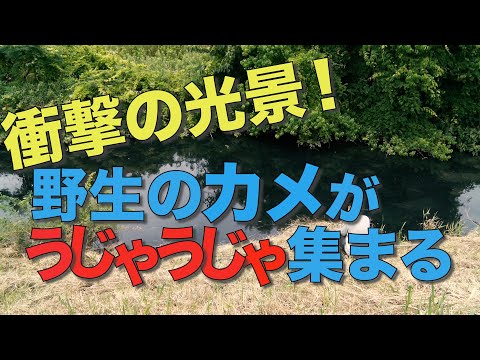 衝撃の光景！
野生のカメが
うじゃうじゃ集まる